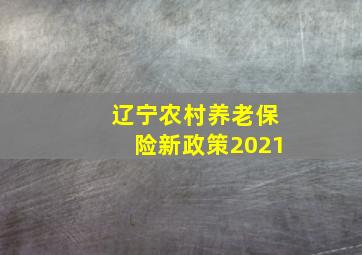 辽宁农村养老保险新政策2021